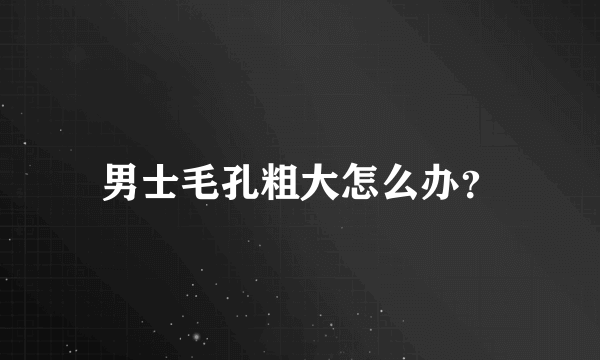 男士毛孔粗大怎么办？